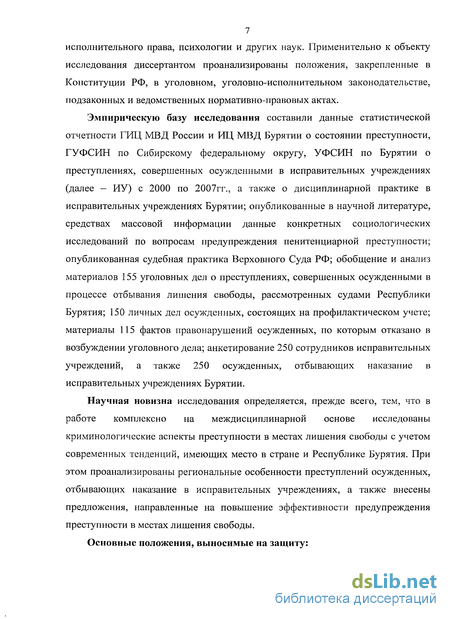 7

исполнительного права, психологии и других наук. Применительно к объекту исследования диссертантом проанализированы положения, закрепленные в Конституции РФ, в уголовном, уголовно-исполнительном законодательстве, подзаконных и ведомственных нормативно-правовых актах.

Эмпирическую базу исследования составили данные статистической отчетности ГИЦ МВД России и ИЦ МВД Бурятии о состоянии преступности, ГУФСИН по Сибирскому федеральному округу, УФСИН по Бурятии о преступлениях, совершенных осужденными в исправительных учреждениях (далее – ИУ) с 2000 по 2007гг., а также о дисциплинарной практике в исправительных учреждениях Бурятии; опубликованные в научной литературе, средствах массовой информации данные конкретных социологических исследований по вопросам предупреждения пенитенциарной преступности; опубликованная судебная практика Верховного Суда РФ; обобщение и анализ материалов 155 уголовных дел о преступлениях, совершенных осужденными в процессе отбывания лишения свободы, рассмотренных судами Республики Бурятия; 150 личных дел осужденных, состоящих на профилактическом учете; материалы 115 фактов правонарушений осужденных, по которым отказано в возбуждении уголовного дела; анкетирование 250 сотрудников исправительных учреждений, а также 250 осужденных, отбывающих наказание в исправительных учреждениях Бурятии.

Научная новизна исследования определяется, прежде всего, тем, что в работе комплексно на междисциплинарной основе исследованы криминологические аспекты преступности в местах лишения свободы с учетом современных тенденций, имеющих место в стране и Республике Бурятия. При этом проанализированы региональные особенности преступлений осужденных, отбывающих наказание в исправительных учреждениях, а также внесены предложения, направленные на повышение эффективности предупреждения преступности в местах лишения свободы.

Основные положения, выносимые на защиту:

dsLib.net
библиотека диссертаций